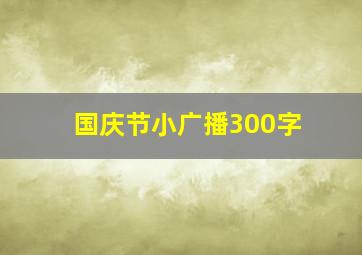 国庆节小广播300字